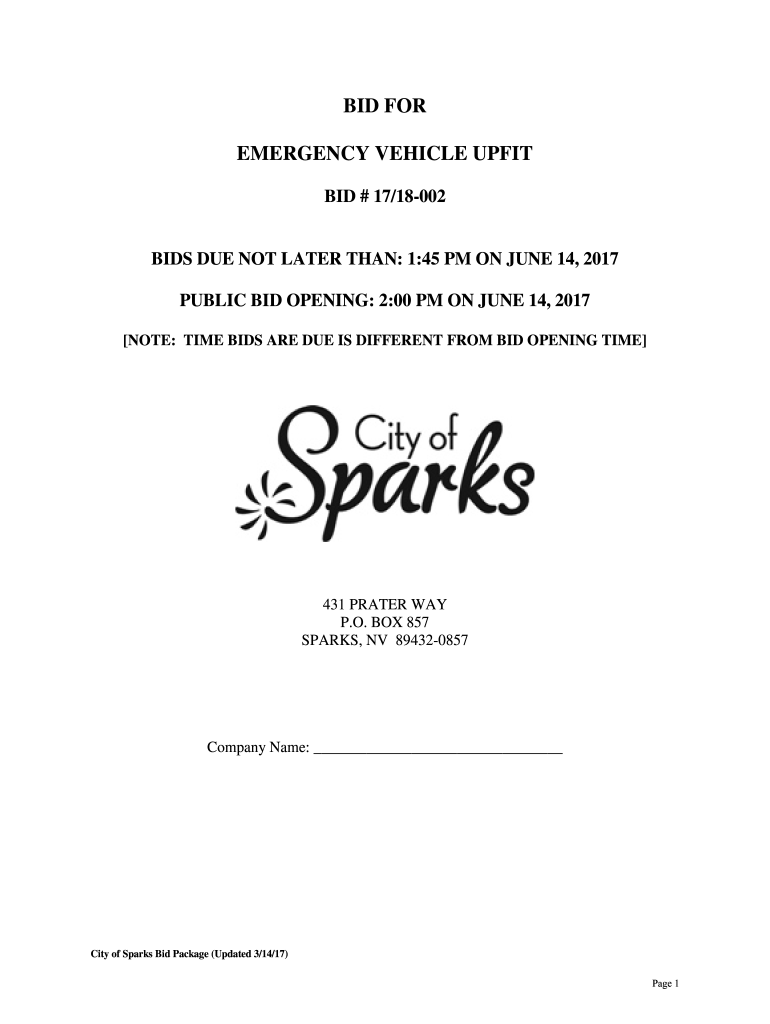 BID FOR

EMERGENCY VEHICLE UPFIT

BID # 17/18-002

BIDS DUE NOT LATER THAN: 1:45 PM ON JUNE 14, 2017

PUBLIC BID OPENING: 2:00 PM ON JUNE 14, 2017

[NOTE: TIME BIDS ARE DUE IS DIFFERENT FROM BID OPENING TIME]

City of Sparks

431 PRATER WAY
P.O. BOX 857
SPARKS, NV 89432-0857

Company Name: ________________________________

City of Sparks Bid Package (Updated 3/14/17)

Page 1